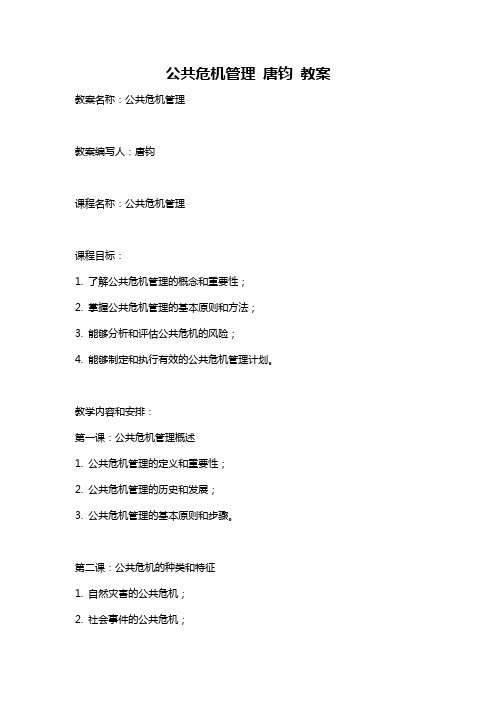 公共危机管理 唐钧 教案

教案名称：公共危机管理

教案编写人：唐钧

课程名称：公共危机管理

课程目标：

1. 了解公共危机管理的概念和重要性；

2. 掌握公共危机管理的基本原则和方法；

3. 能够分析和评估公共危机的风险；

4. 能够制定和执行有效的公共危机管理计划。

教学内容和安排：

第一课：公共危机管理概述

1. 公共危机管理的定义和重要性；

2. 公共危机管理的历史和发展；

3. 公共危机管理的基本原则和步骤。

第二课：公共危机的种类和特征

1. 自然灾害的公共危机；

2. 社会事件的公共危机；